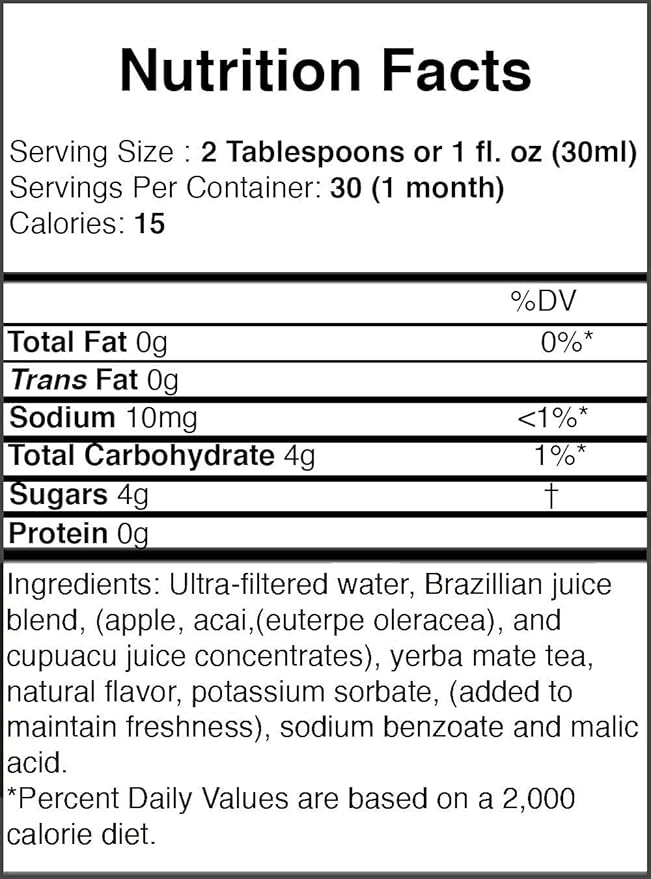 Nutrition Facts

Serving Size : 2 Tablespoons or 1 fl. oz (30ml)
Servings Per Container: 30 (1 month)
Calories: 15

| | %DV |
|---|---|
| Total Fat 0g | 0%* |
| Trans Fat 0g | |
| Sodium 10mg | <1%* |
| Total Carbohydrate 4g | 1%* |
| Sugars 4g | † |
| Protein 0g | |

Ingredients: Ultra-filtered water, Brazillian juice blend, (apple, acai,(euterpe oleracea), and cupuacu juice concentrates), yerba mate tea, natural flavor, potassium sorbate, (added to maintain freshness), sodium benzoate and malic acid.
*Percent Daily Values are based on a 2,000 calorie diet.